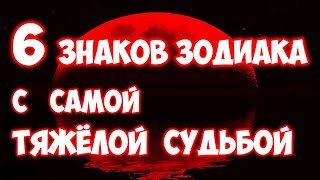 6 ЗНАКОВ ЗОДИАКА
С САМОЙ
ТЯЖЁЛОЙ СУДЬБОЙ